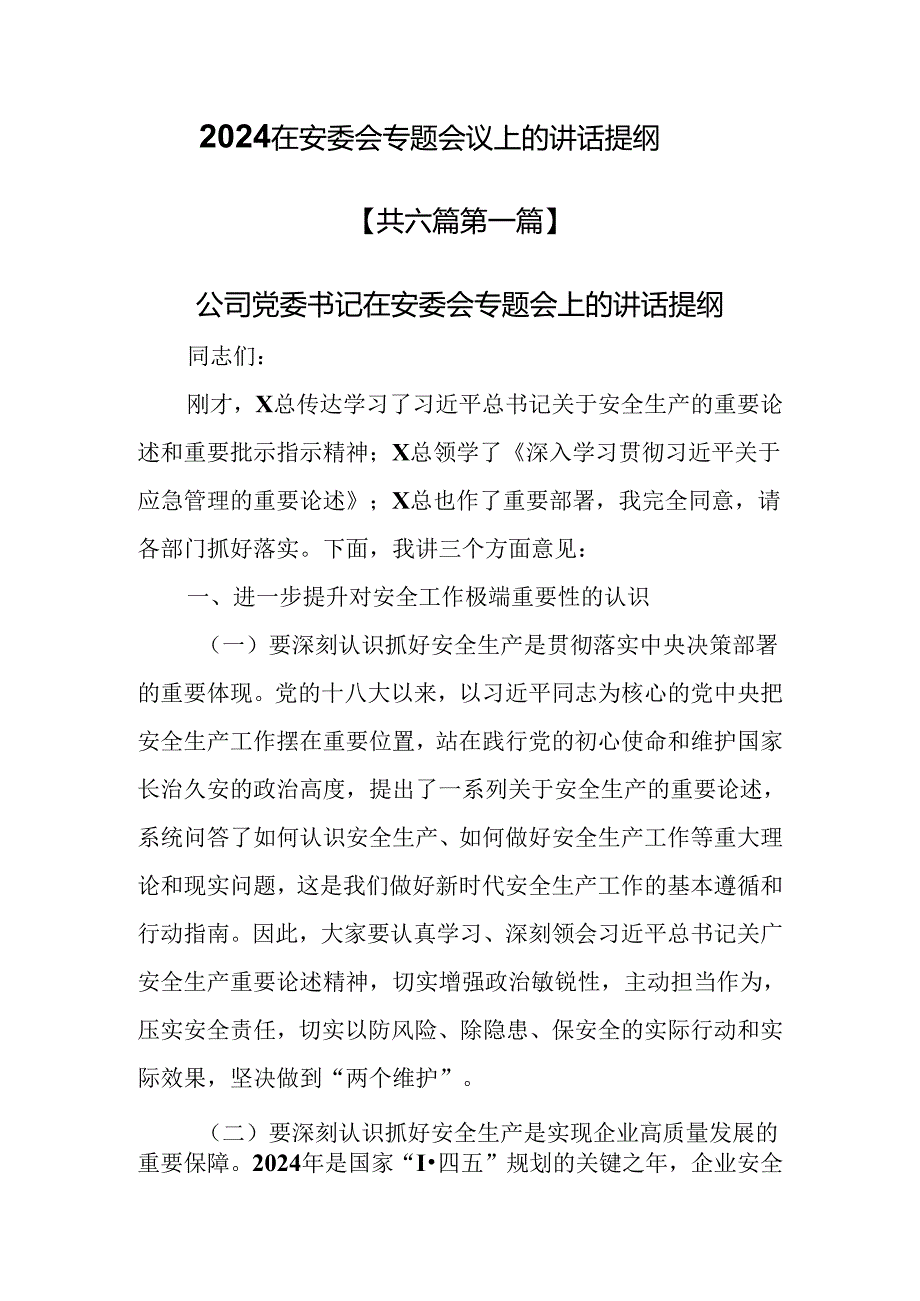 2024在安委会专题会议上的讲话提纲

【共六篇第一篇】

公司党委书记在安委会专题会上的讲话提纲

同志们：

刚才，X总传达学习了习近平总书记关于安全生产的重要论述和重要批示指示精神；X总领学了《深入学习贯彻习近平关于应急管理的重要论述》；X总也作了重要部署，我完全同意，请各部门抓好落实。下面，我讲三个方面意见：

一、进一步提升对安全工作极端重要性的认识

（一）要深刻认识抓好安全生产是贯彻落实中央决策部署的重要体现。党的十八大以来，以习近平同志为核心的党中央把安全生产工作摆在重要位置，站在践行党的初心使命和维护国家长治久安的政治高度，提出了一系列关于安全生产的重要论述，系统问答了如何认识安全生产、如何做好安全生产工作等重大理论和现实问题，这是我们做好新时代安全生产工作的基本遵循和行动指南。因此，大家要认真学习、深刻领会习近平总书记关广安全生产重要论述精神，切实增强政治敏锐性，主动担当作为，压实安全责任，切实以防风险、除隐患、保安全的实际行动和实际效果，坚决做到“两个维护”。

（二）要深刻认识抓好安全生产是实现企业高质量发展的重要保障。2024年是国家“I•四五”规划的关键之年，企业安全